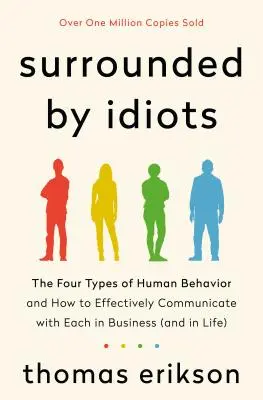 Over One Million Copies Sold

surrounded by idiots

The Four Types of Human Behavior and How to Effectively Communicate with Each in Business (and in Life)

thomas erikson